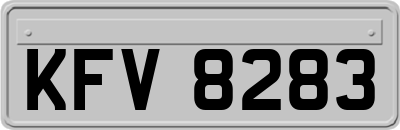 KFV 8283